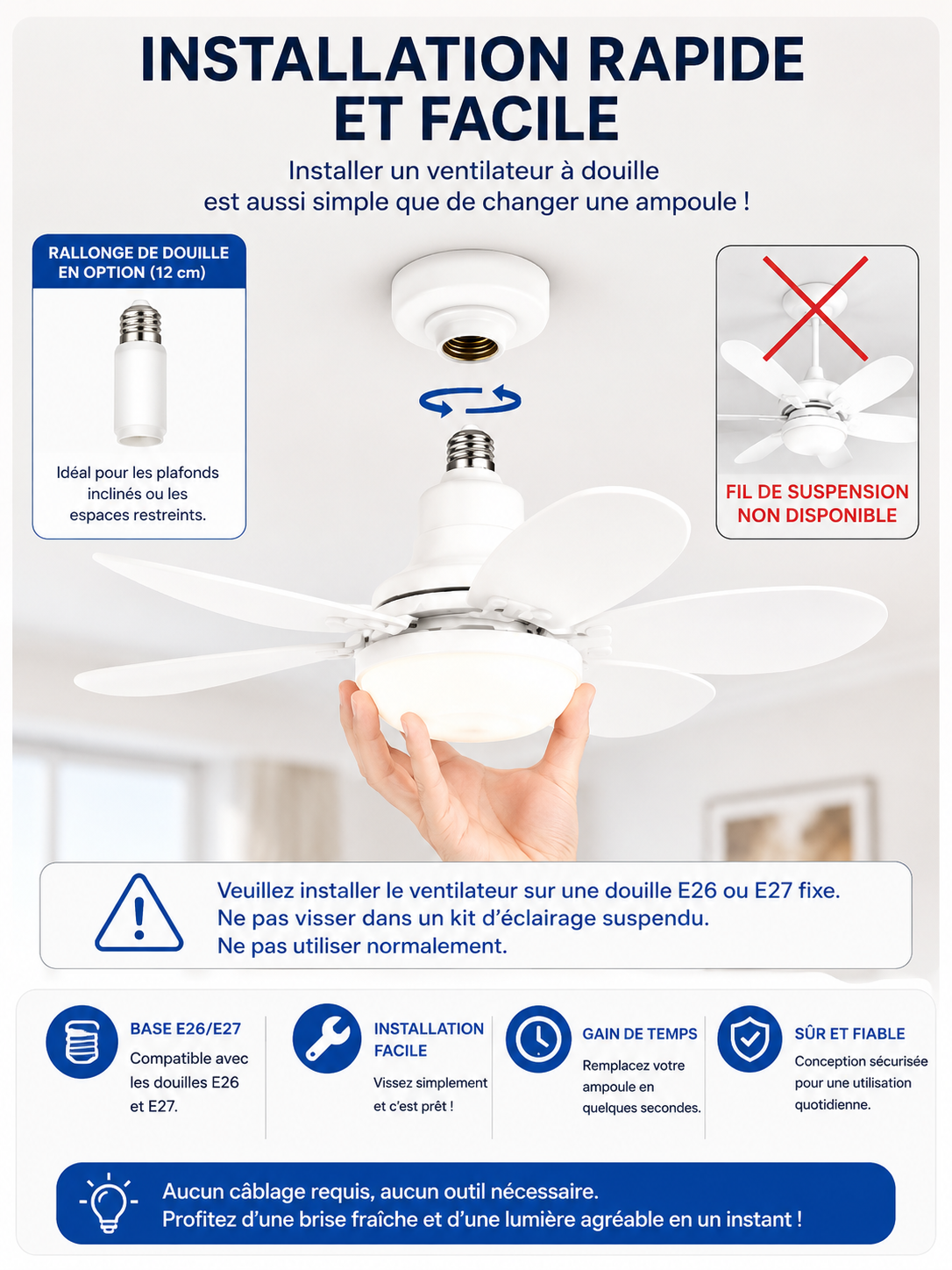 INSTALLATION RAPIDE ET FACILE

Installer un ventilateur à douille est aussi simple que de changer une ampoule !

RALLONGE DE DOUILLE EN OPTION (12 cm)

Idéal pour les plafonds inclinés ou les espaces restreints.

FIL DE SUSPENSION NON DISPONIBLE

Veuillez installer le ventilateur sur une douille E26 ou E27 fixe.
Ne pas visser dans un kit d'éclairage suspendu.
Ne pas utiliser normalement.

BASE E26/E27
Compatible avec les douilles E26 et E27.

INSTALLATION FACILE
Vissez simplement et c'est prêt !

GAIN DE TEMPS
Remplacez votre ampoule en quelques secondes.

SÛR ET FIABLE
Conception sécurisée pour une utilisation quotidienne.

Aucun câblage requis, aucun outil nécessaire.
Profitez d'une brise fraîche et d'une lumière agréable en un instant !